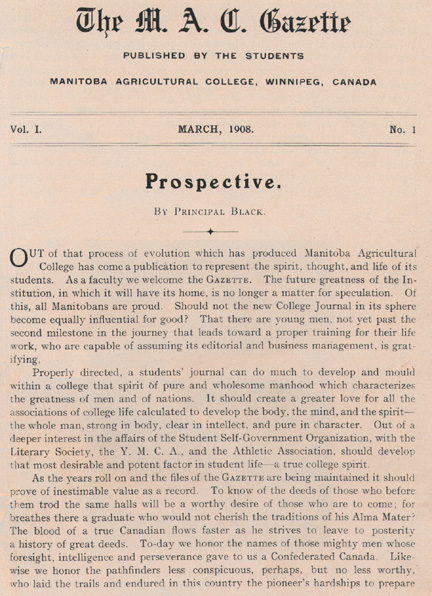 The M. A. C. Gazette

PUBLISHED BY THE STUDENTS

MANITOBA AGRICULTURAL COLLEGE, WINNIPEG, CANADA

Vol. I. MARCH, 1908. No. 1

Prospective.

BY PRINCIPAL BLACK.

OUT of that process of evolution which has produced Manitoba Agricultural College has come a publication to represent the spirit, thought, and life of its students. As a faculty we welcome the GAZETTE. The future greatness of the Institution, in which it will have its home, is no longer a matter for speculation. Of this, all Manitobans are proud. Should not the new College Journal in its sphere become equally influential for good? That there are young men, not yet past the second milestone in the journey that leads toward a proper training for their life work, who are capable of assuming its editorial and business management, is gratifying.

Properly directed, a students' journal can do much to develop and mould within a college that spirit of pure and wholesome manhood which characterizes the greatness of men and of nations. It should create a greater love for all the associations of college life calculated to develop the body, the mind, and the spirit—the whole man, strong in body, clear in intellect, and pure in character. Out of a deeper interest in the affairs of the Student Self-Government Organization, with the Literary Society, the Y. M. C. A., and the Athletic Association, should develop that most desirable and potent factor in student life—a true college spirit.

As the years roll on and the files of the GAZETTE are being maintained it should prove of inestimable value as a record. To know of the deeds of those who before them trod the same halls will be a worthy desire of those who are to come; for breathes there a graduate who would not cherish the traditions of his Alma Mater? The blood of a true Canadian flows faster as he strives to leave to posterity a history of great deeds. To-day we honor the names of those mighty men whose foresight, intelligence and perseverance gave to us a Confederated Canada. Likewise we honor the pathfinders less conspicuous, perhaps, but no less worthy, who laid the trails and endured in this country the pioneer's hardships to prepare